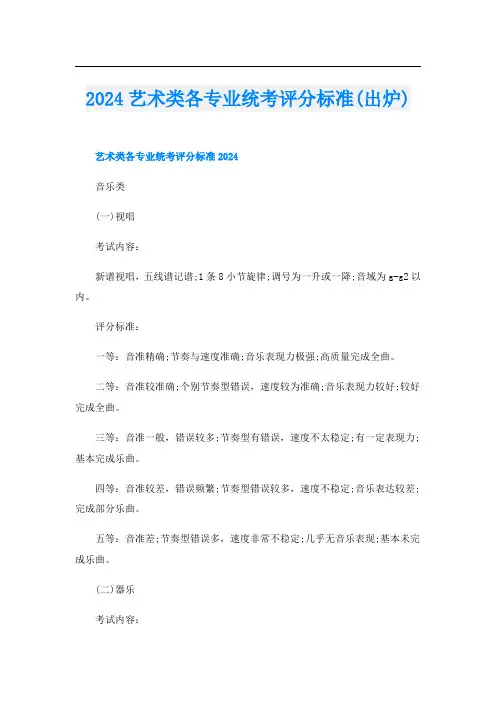 2024 艺术类各专业统考评分标准(出炉)

艺术类各专业统考评分标准 2024

音乐类

(一)视唱

考试内容：

新谱视唱，五线谱记谱;1 条 8 小节旋律;调号为一升或一降;音域为 g-g2 以内。

评分标准：

一等：音准精确;节奏与速度准确;音乐表现力极强;高质量完成全曲。

二等：音准较准确;个别节奏型错误，速度较为准确;音乐表现力较好;较好完成全曲。

三等：音准一般，错误较多;节奏型有错误，速度不太稳定;有一定表现力;基本完成乐曲。

四等：音准较差，错误频繁;节奏型错误较多，速度不稳定;音乐表达较差;完成部分乐曲。

五等：音准差;节奏型错误多，速度非常不稳定;几乎无音乐表现;基本未完成乐曲。

(二)器乐

考试内容：